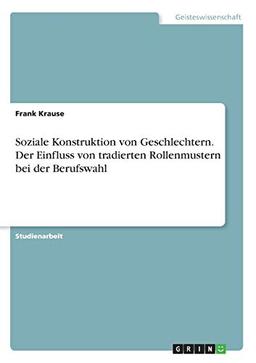 Geisteswissenschaft

Frank Krause

Soziale Konstruktion von Geschlechtern. Der Einfluss von tradierten Rollenmustern bei der Berufswahl

Studienarbeit

GRIN